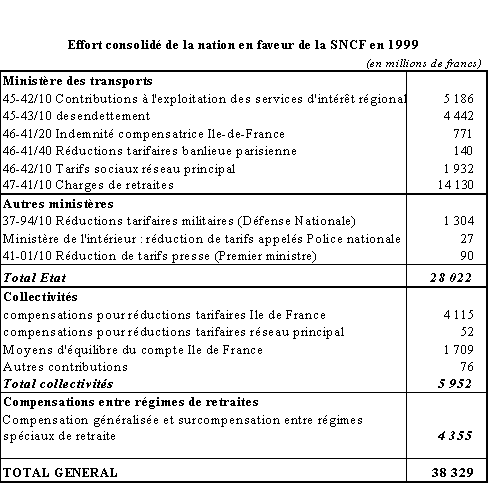 Effort consolidé de la nation en faveur de la SNCF en 1999

(en millions de francs)

| | |
|---|---|
| **Ministère des transports** | |
| 45-42/10 Contributions à l'exploitation des services d'intérêt régional | 5 186 |
| 45-43/10 desendettement | 4 442 |
| 46-41/20 Indemnité compensatrice Ile-de-France | 771 |
| 46-41/40 Réductions tarifaires banlieue parisienne | 140 |
| 46-42/10 Tarifs sociaux réseau principal | 1 932 |
| 47-41/10 Charges de retraites | 14 130 |
| **Autres ministères** | |
| 37-94/10 Réductions tarifaires militaires (Défense Nationale) | 1 304 |
| Ministère de l'intérieur : réduction de tarifs appelés Police nationale | 27 |
| 41-01/10 Réduction de tarifs presse (Premier ministre) | 90 |
| ***Total Etat*** | ***28 022*** |
| **Collectivités** | |
| compensations pour réductions tarifaires Ile de France | 4 115 |
| compensations pour réductions tarifaires réseau principal | 52 |
| Moyens d'équilibre du compte Ile de France | 1 709 |
| Autres contributions | 76 |
| ***Total collectivités*** | ***5 952*** |
| **Compensations entre régimes de retraites** | |
| Compensation généralisée et surcompensation entre régimes spéciaux de retraite | ***4 355*** |
| **TOTAL GENERAL** | **38 329** |